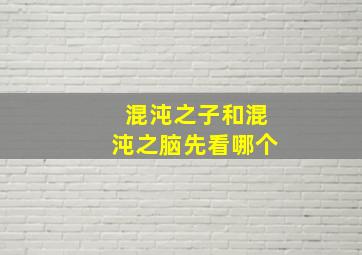 混沌之子和混沌之脑先看哪个